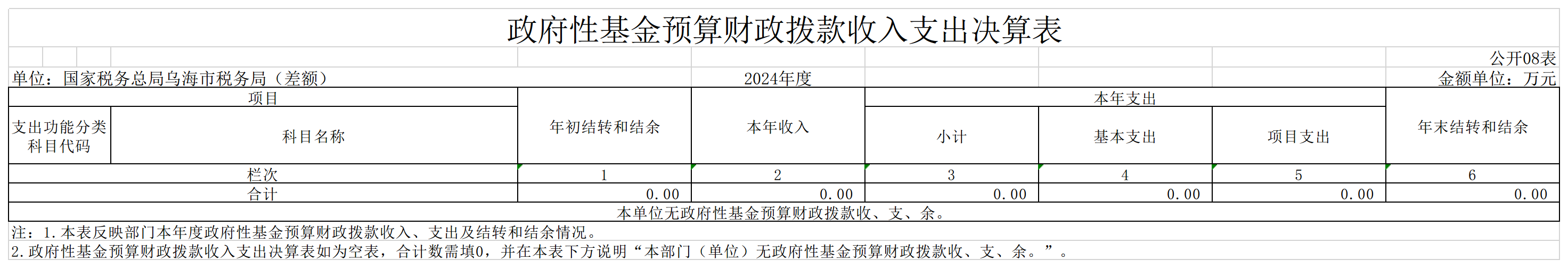 政府性基金预算财政拨款收入支出决算表

公开08表

单位：国家税务总局乌海市税务局（差额）　　2024年度　　金额单位：万元

| 项目 | | 年初结转和结余 | 本年收入 | 本年支出 | | | 年末结转和结余 |
|---|---|---|---|---|---|---|---|
| 支出功能分类科目代码 | 科目名称 | | | 小计 | 基本支出 | 项目支出 | |
| 栏次 | | 1 | 2 | 3 | 4 | 5 | 6 |
| 合计 | | 0.00 | 0.00 | 0.00 | 0.00 | 0.00 | 0.00 |
| 本单位无政府性基金预算财政拨款收、支、余。 | | | | | | | |

注：1.本表反映部门本年度政府性基金预算财政拨款收入、支出及结转和结余情况。
2.政府性基金预算财政拨款收入支出决算表如为空表，合计数需填0，并在本表下方说明“本部门（单位）无政府性基金预算财政拨款收、支、余。”。